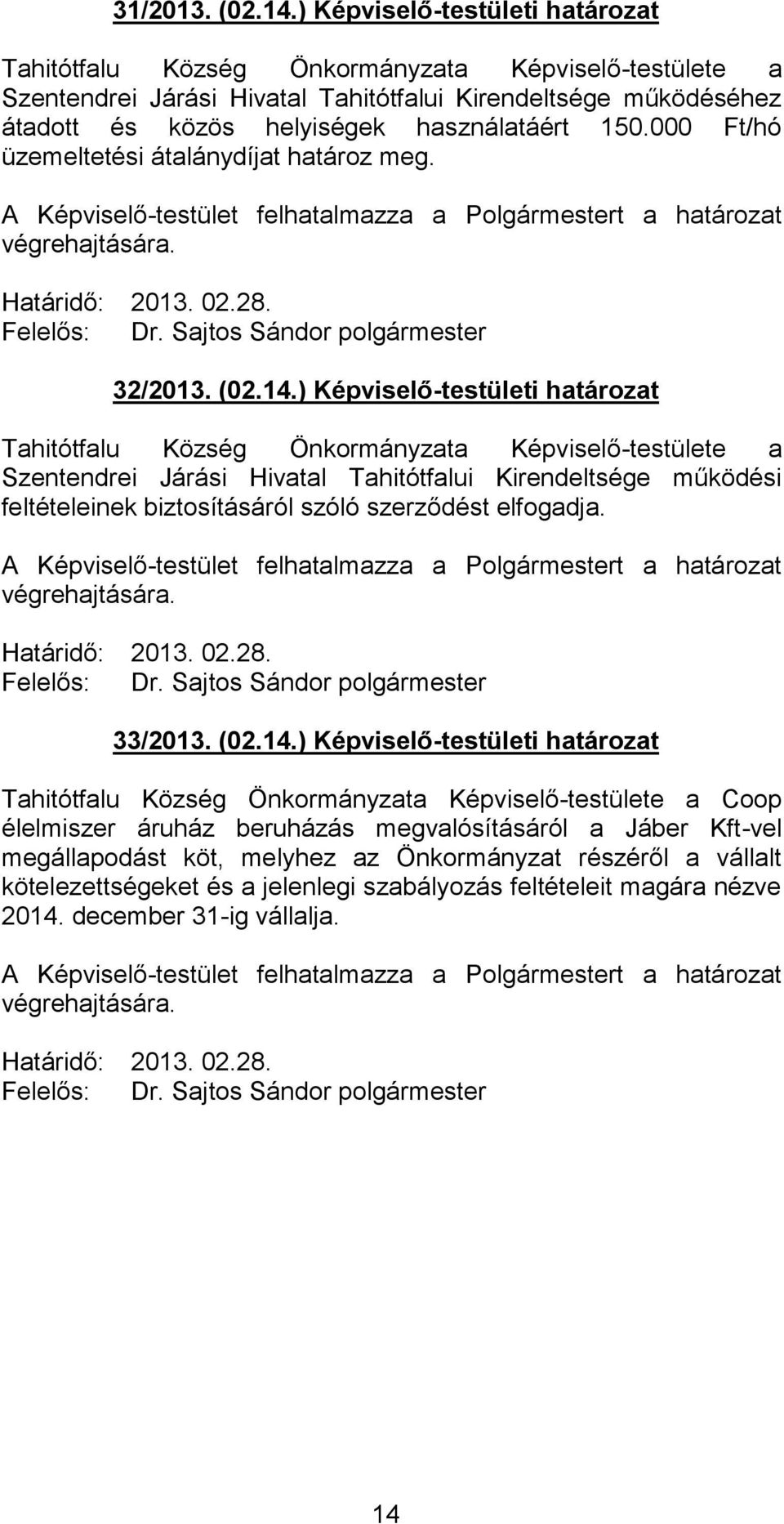 31/2013. (02.14.) Képviselő-testületi határozat

Tahitótfalu Község Önkormányzata Képviselő-testülete a Szentendrei Járási Hivatal Tahitótfalui Kirendeltsége működéséhez átadott és közös helyiségek használatáért 150.000 Ft/hó üzemeltetési átalánydíjat határoz meg.

A Képviselő-testület felhatalmazza a Polgármestert a határozat végrehajtására.

Határidő: 2013. 02.28.
Felelős: Dr. Sajtos Sándor polgármester

32/2013. (02.14.) Képviselő-testületi határozat

Tahitótfalu Község Önkormányzata Képviselő-testülete a Szentendrei Járási Hivatal Tahitótfalui Kirendeltsége működési feltételeinek biztosításáról szóló szerződést elfogadja.

A Képviselő-testület felhatalmazza a Polgármestert a határozat végrehajtására.

Határidő: 2013. 02.28.
Felelős: Dr. Sajtos Sándor polgármester

33/2013. (02.14.) Képviselő-testületi határozat

Tahitótfalu Község Önkormányzata Képviselő-testülete a Coop élelmiszer áruház beruházás megvalósításáról a Jáber Kft-vel megállapodást köt, melyhez az Önkormányzat részéről a vállalt kötelezettségeket és a jelenlegi szabályozás feltételeit magára nézve 2014. december 31-ig vállalja.

A Képviselő-testület felhatalmazza a Polgármestert a határozat végrehajtására.

Határidő: 2013. 02.28.
Felelős: Dr. Sajtos Sándor polgármester

14